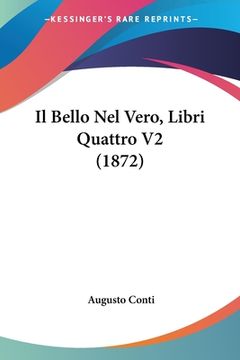 —KESSINGER'S RARE REPRINTS—

Il Bello Nel Vero, Libri Quattro V2 (1872)

Augusto Conti